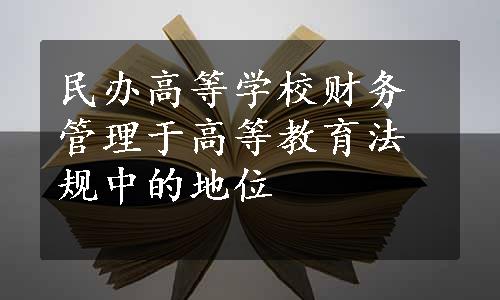 民办高等学校财务管理于高等教育法规中的地位